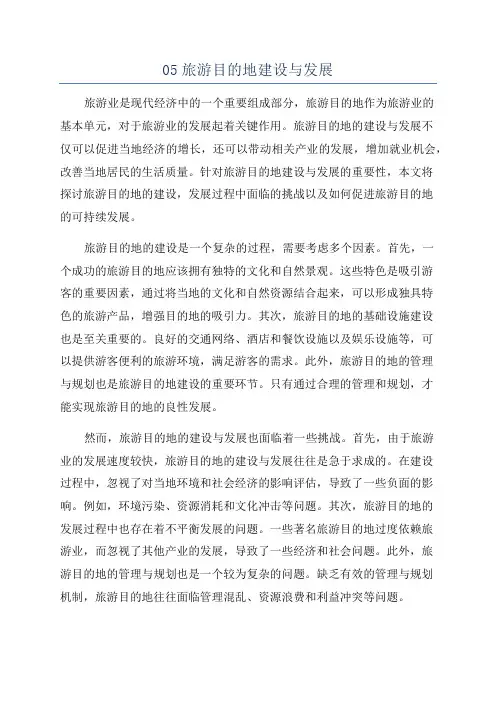 05 旅游目的地建设与发展

旅游业是现代经济中的一个重要组成部分，旅游目的地作为旅游业的基本单元，对于旅游业的发展起着关键作用。旅游目的地的建设与发展不仅可以促进当地经济的增长，还可以带动相关产业的发展，增加就业机会，改善当地居民的生活质量。针对旅游目的地建设与发展的重要性，本文将探讨旅游目的地的建设，发展过程中面临的挑战以及如何促进旅游目的地的可持续发展。

旅游目的地的建设是一个复杂的过程，需要考虑多个因素。首先，一个成功的旅游目的地应该拥有独特的文化和自然景观。这些特色是吸引游客的重要因素，通过将当地的文化和自然资源结合起来，可以形成独具特色的旅游产品，增强目的地的吸引力。其次，旅游目的地的基础设施建设也是至关重要的。良好的交通网络、酒店和餐饮设施以及娱乐设施等，可以提供游客便利的旅游环境，满足游客的需求。此外，旅游目的地的管理与规划也是旅游目的地建设的重要环节。只有通过合理的管理和规划，才能实现旅游目的地的良性发展。

然而，旅游目的地的建设与发展也面临着一些挑战。首先，由于旅游业的发展速度较快，旅游目的地的建设与发展往往是急于求成的。在建设过程中，忽视了对当地环境和社会经济的影响评估，导致了一些负面的影响。例如，环境污染、资源消耗和文化冲击等问题。其次，旅游目的地的发展过程中也存在着不平衡发展的问题。一些著名旅游目的地过度依赖旅游业，而忽视了其他产业的发展，导致了一些经济和社会问题。此外，旅游目的地的管理与规划也是一个较为复杂的问题。缺乏有效的管理与规划机制，旅游目的地往往面临管理混乱、资源浪费和利益冲突等问题。